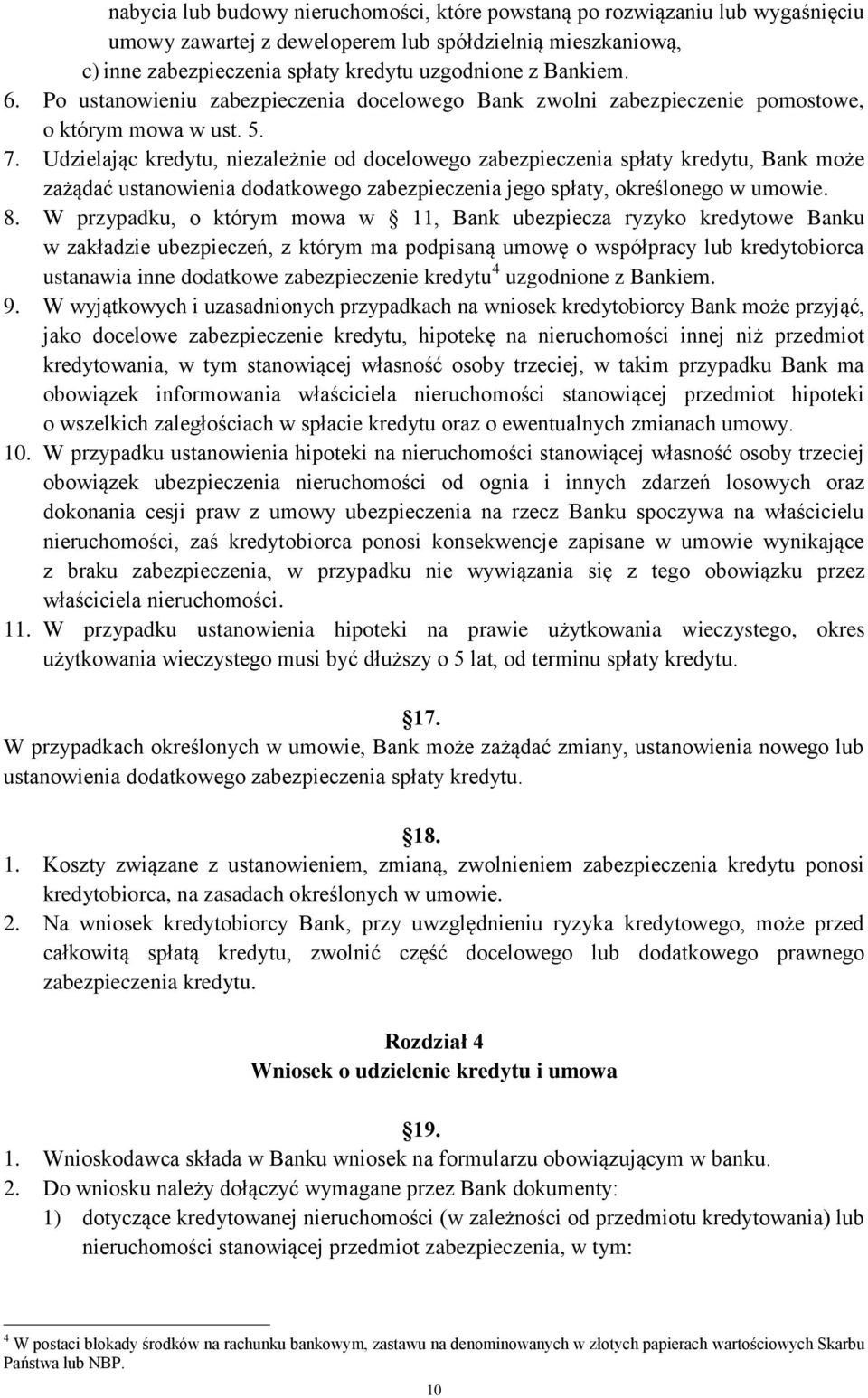 nabycia lub budowy nieruchomości, które powstaną po rozwiązaniu lub wygaśnięciu umowy zawartej z deweloperem lub spółdzielnią mieszkaniową,
c) inne zabezpieczenia spłaty kredytu uzgodnione z Bankiem.
6. Po ustanowieniu zabezpieczenia docelowego Bank zwolni zabezpieczenie pomostowe, o którym mowa w ust. 5.
7. Udzielając kredytu, niezależnie od docelowego zabezpieczenia spłaty kredytu, Bank może zażądać ustanowienia dodatkowego zabezpieczenia jego spłaty, określonego w umowie.
8. W przypadku, o którym mowa w 11, Bank ubezpiecza ryzyko kredytowe Banku w zakładzie ubezpieczeń, z którym ma podpisaną umowę o współpracy lub kredytobiorca ustanawia inne dodatkowe zabezpieczenie kredytu$^4$ uzgodnione z Bankiem.
9. W wyjątkowych i uzasadnionych przypadkach na wniosek kredytobiorcy Bank może przyjąć, jako docelowe zabezpieczenie kredytu, hipotekę na nieruchomości innej niż przedmiot kredytowania, w tym stanowiącej własność osoby trzeciej, w takim przypadku Bank ma obowiązek informowania właściciela nieruchomości stanowiącej przedmiot hipoteki o wszelkich zaległościach w spłacie kredytu oraz o ewentualnych zmianach umowy.
10. W przypadku ustanowienia hipoteki na nieruchomości stanowiącej własność osoby trzeciej obowiązek ubezpieczenia nieruchomości od ognia i innych zdarzeń losowych oraz dokonania cesji praw z umowy ubezpieczenia na rzecz Banku spoczywa na właścicielu nieruchomości, zaś kredytobiorca ponosi konsekwencje zapisane w umowie wynikające z braku zabezpieczenia, w przypadku nie wywiązania się z tego obowiązku przez właściciela nieruchomości.
11. W przypadku ustanowienia hipoteki na prawie użytkowania wieczystego, okres użytkowania wieczystego musi być dłuższy o 5 lat, od terminu spłaty kredytu.

17.
W przypadkach określonych w umowie, Bank może zażądać zmiany, ustanowienia nowego lub ustanowienia dodatkowego zabezpieczenia spłaty kredytu.

18.
1. Koszty związane z ustanowieniem, zmianą, zwolnieniem zabezpieczenia kredytu ponosi kredytobiorca, na zasadach określonych w umowie.
2. Na wniosek kredytobiorcy Bank, przy uwzględnieniu ryzyka kredytowego, może przed całkowitą spłatą kredytu, zwolnić część docelowego lub dodatkowego prawnego zabezpieczenia kredytu.

Rozdział 4
Wniosek o udzielenie kredytu i umowa

19.
1. Wnioskodawca składa w Banku wniosek na formularzu obowiązującym w banku.
2. Do wniosku należy dołączyć wymagane przez Bank dokumenty:
1) dotyczące kredytowanej nieruchomości (w zależności od przedmiotu kredytowania) lub nieruchomości stanowiącej przedmiot zabezpieczenia, w tym:

$^4$ W postaci blokady środków na rachunku bankowym, zastawu na denominowanych w złotych papierach wartościowych Skarbu Państwa lub NBP.

10